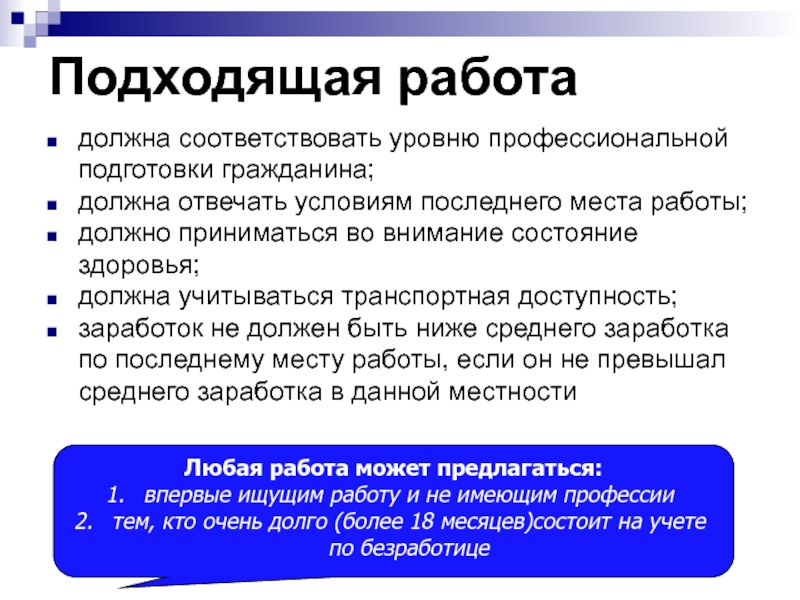 Подходящая работа

- должна соответствовать уровню профессиональной подготовки гражданина;
- должна отвечать условиям последнего места работы;
- должно приниматься во внимание состояние здоровья;
- должна учитываться транспортная доступность;
- заработок не должен быть ниже среднего заработка по последнему месту работы, если он не превышал среднего заработка в данной местности

Любая работа может предлагаться:
1. впервые ищущим работу и не имеющим профессии
2. тем, кто очень долго (более 18 месяцев)состоит на учете по безработице